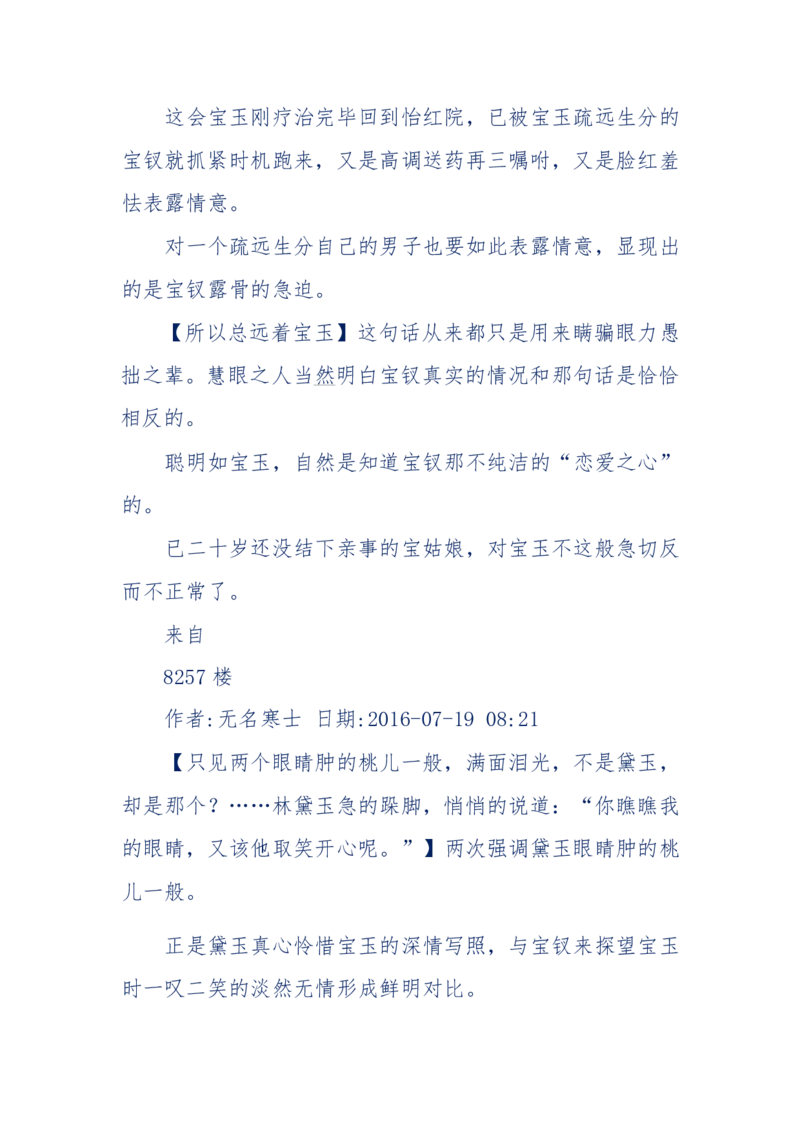 这会宝玉刚疗治完毕回到怡红院，已被宝玉疏远生分的宝钗就抓紧时机跑来，又是高调送药再三嘱咐，又是脸红羞怯表露情意。

对一个疏远生分自己的男子也要如此表露情意，显现出的是宝钗露骨的急迫。

【所以总远着宝玉】这句话从来都只是用来瞒骗眼力愚拙之辈。慧眼之人当然明白宝钗真实的情况和那句话是恰恰相反的。

聪明如宝玉，自然是知道宝钗那不纯洁的“恋爱之心”的。

已二十岁还没结下亲事的宝姑娘，对宝玉不这般急切反而不正常了。

来自

8257 楼

作者:无名寒士 日期:2016-07-19 08:21

【只见两个眼睛肿的桃儿一般，满面泪光，不是黛玉，却是那个？……林黛玉急的跺脚，悄悄的说道：“你瞧瞧我的眼睛，又该他取笑开心呢。”】两次强调黛玉眼睛肿的桃儿一般。

正是黛玉真心怜惜宝玉的深情写照，与宝钗来探望宝玉时一叹二笑的淡然无情形成鲜明对比。